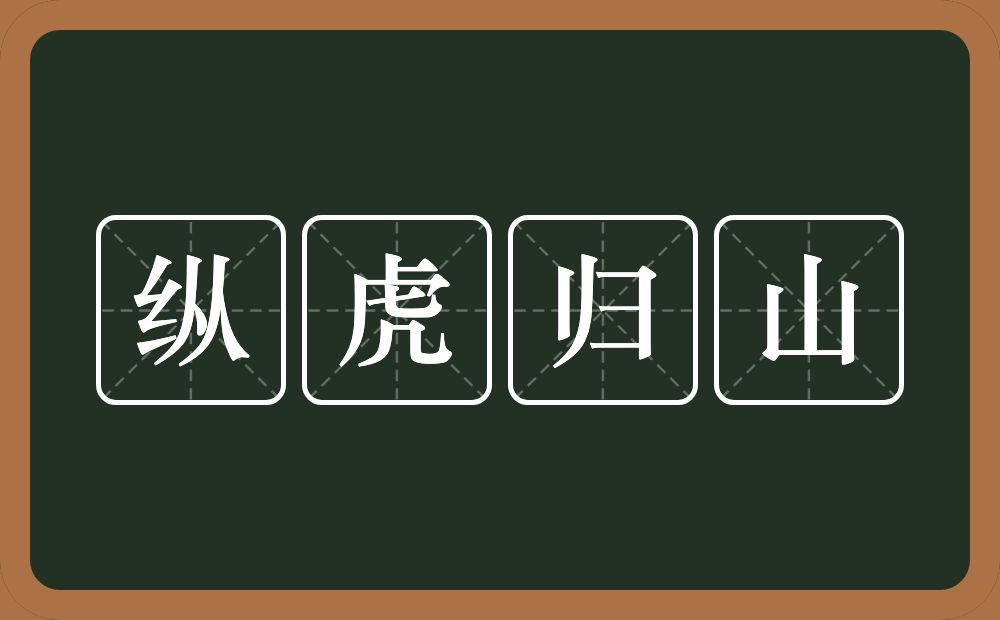 纵虎归山